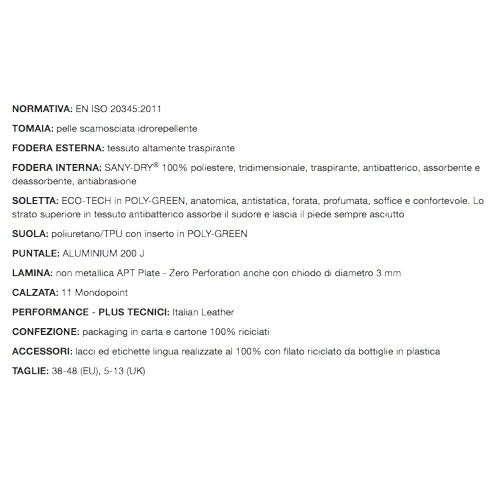 NORMATIVA: EN ISO 20345:2011

TOMAIA: pelle scamosciata idrorepellente

FODERA ESTERNA: tessuto altamente traspirante

FODERA INTERNA: SANY-DRY® 100% poliestere, tridimensionale, traspirante, antibatterico, assorbente e deassorbente, antiabrasione

SOLETTA: ECO-TECH in POLY-GREEN, anatomica, antistatica, forata, profumata, soffice e confortevole. Lo strato superiore in tessuto antibatterico assorbe il sudore e lascia il piede sempre asciutto

SUOLA: poliuretano/TPU con inserto in POLY-GREEN

PUNTALE: ALUMINIUM 200 J

LAMINA: non metallica APT Plate - Zero Perforation anche con chiodo di diametro 3 mm

CALZATA: 11 Mondopoint

PERFORMANCE - PLUS TECNICI: Italian Leather

CONFEZIONE: packaging in carta e cartone 100% riciclati

ACCESSORI: lacci ed etichette lingua realizzate al 100% con filato riciclato da bottiglie in plastica

TAGLIE: 38-48 (EU), 5-13 (UK)